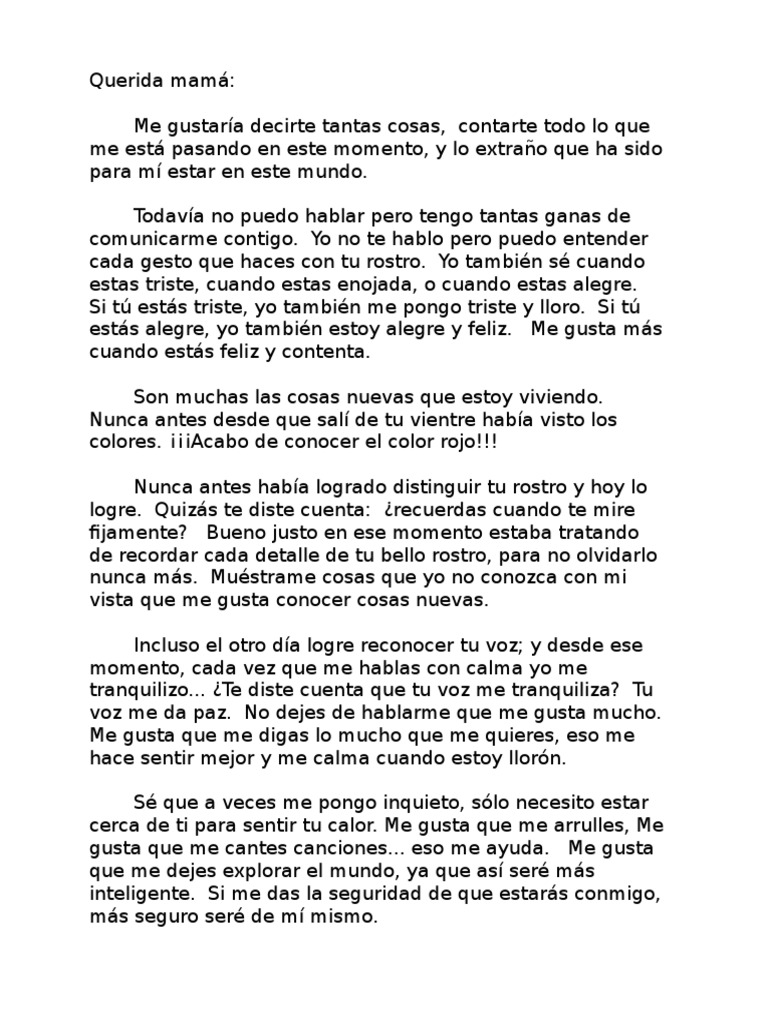 Querida mamá:

Me gustaría decirte tantas cosas, contarte todo lo que me está pasando en este momento, y lo extraño que ha sido para mí estar en este mundo.

Todavía no puedo hablar pero tengo tantas ganas de comunicarme contigo. Yo no te hablo pero puedo entender cada gesto que haces con tu rostro. Yo también sé cuando estas triste, cuando estas enojada, o cuando estas alegre. Si tú estás triste, yo también me pongo triste y lloro. Si tú estás alegre, yo también estoy alegre y feliz. Me gusta más cuando estás feliz y contenta.

Son muchas las cosas nuevas que estoy viviendo. Nunca antes desde que salí de tu vientre había visto los colores. ¡¡¡Acabo de conocer el color rojo!!!

Nunca antes había logrado distinguir tu rostro y hoy lo logre. Quizás te diste cuenta: ¿recuerdas cuando te mire fijamente? Bueno justo en ese momento estaba tratando de recordar cada detalle de tu bello rostro, para no olvidarlo nunca más. Muéstrame cosas que yo no conozca con mi vista que me gusta conocer cosas nuevas.

Incluso el otro día logre reconocer tu voz; y desde ese momento, cada vez que me hablas con calma yo me tranquilizo... ¿Te diste cuenta que tu voz me tranquiliza? Tu voz me da paz. No dejes de hablarme que me gusta mucho. Me gusta que me digas lo mucho que me quieres, eso me hace sentir mejor y me calma cuando estoy llorón.

Sé que a veces me pongo inquieto, sólo necesito estar cerca de ti para sentir tu calor. Me gusta que me arrulles, Me gusta que me cantes canciones... eso me ayuda. Me gusta que me dejes explorar el mundo, ya que así seré más inteligente. Si me das la seguridad de que estarás conmigo, más seguro seré de mí mismo.